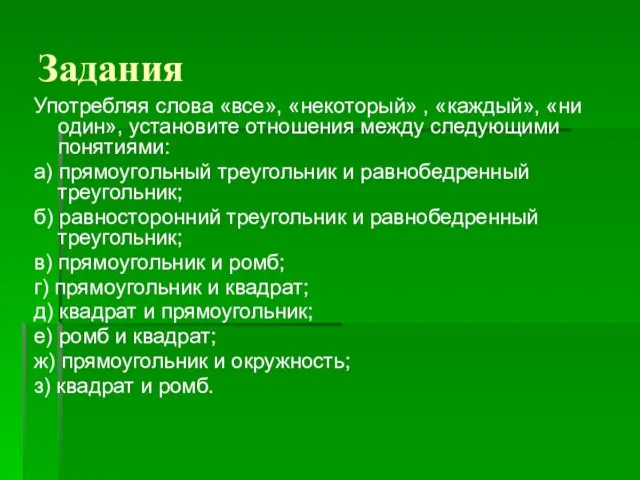 Задания

Употребляя слова «все», «некоторый» , «каждый», «ни один», установите отношения между следующими понятиями:

а) прямоугольный треугольник и равнобедренный треугольник;

б) равносторонний треугольник и равнобедренный треугольник;

в) прямоугольник и ромб;

г) прямоугольник и квадрат;

д) квадрат и прямоугольник;

е) ромб и квадрат;

ж) прямоугольник и окружность;

з) квадрат и ромб.